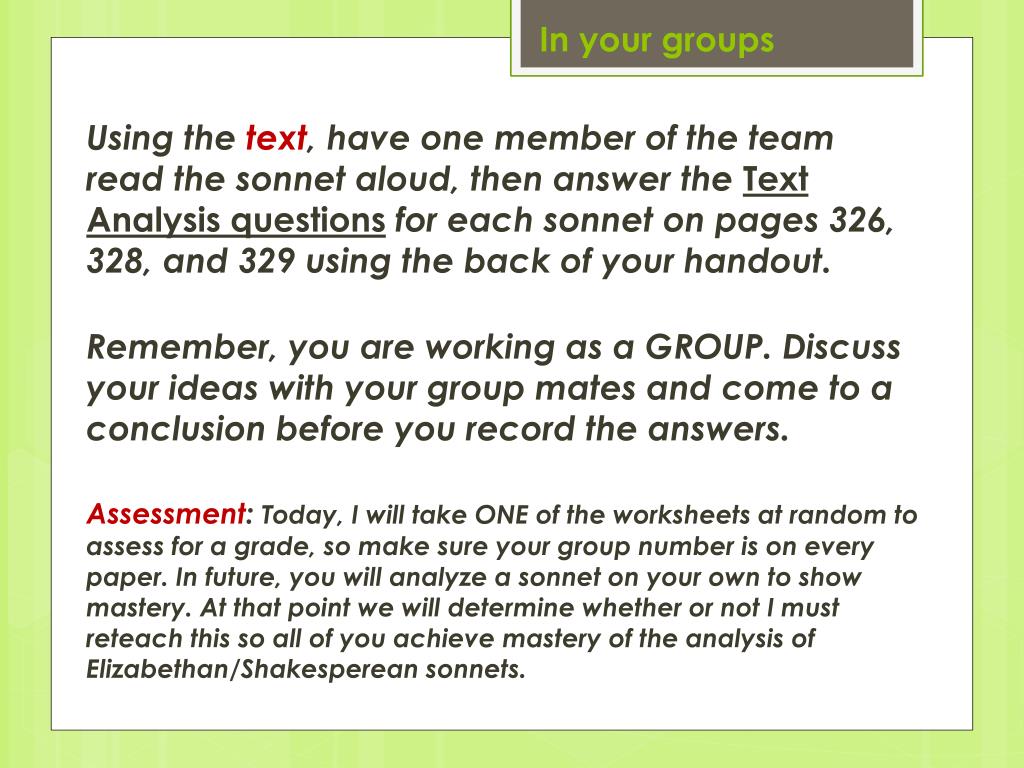 In your groups

Using the text, have one member of the team read the sonnet aloud, then answer the Text Analysis questions for each sonnet on pages 326, 328, and 329 using the back of your handout.

Remember, you are working as a GROUP. Discuss your ideas with your group mates and come to a conclusion before you record the answers.

Assessment: Today, I will take ONE of the worksheets at random to assess for a grade, so make sure your group number is on every paper. In future, you will analyze a sonnet on your own to show mastery. At that point we will determine whether or not I must reteach this so all of you achieve mastery of the analysis of Elizabethan/Shakesperean sonnets.